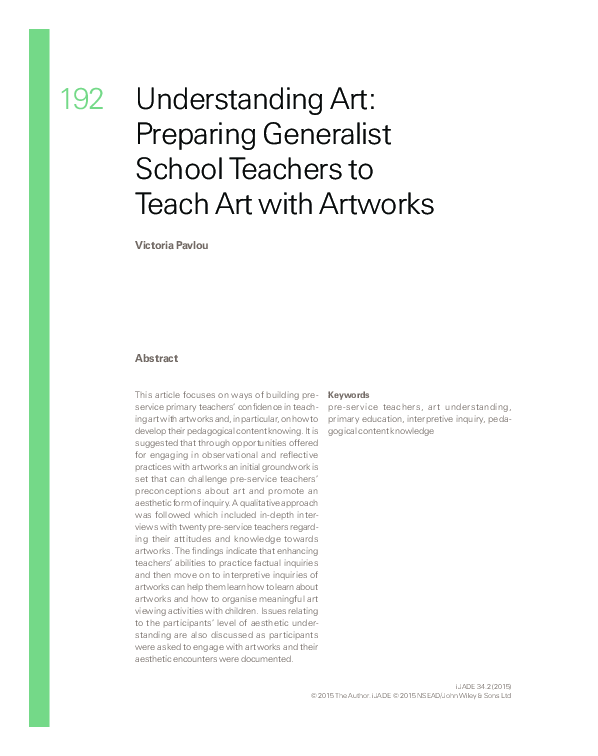 192

Understanding Art: Preparing Generalist School Teachers to Teach Art with Artworks

Victoria Pavlou

Abstract

This article focuses on ways of building pre-service primary teachers' confidence in teaching art with artworks and, in particular, on how to develop their pedagogical content knowing. It is suggested that through opportunities offered for engaging in observational and reflective practices with artworks an initial groundwork is set that can challenge pre-service teachers' preconceptions about art and promote an aesthetic form of inquiry. A qualitative approach was followed which included in-depth interviews with twenty pre-service teachers regarding their attitudes and knowledge towards artworks. The findings indicate that enhancing teachers' abilities to practice factual inquiries and then move on to interpretive inquiries of artworks can help them learn how to learn about artworks and how to organise meaningful art viewing activities with children. Issues relating to the participants' level of aesthetic understanding are also discussed as participants were asked to engage with artworks and their aesthetic encounters were documented.

Keywords
pre-service teachers, art understanding, primary education, interpretive inquiry, pedagogical content knowledge

iJADE 34.2 (2015)
© 2015 The Author. iJADE © 2015 NSEAD/John Wiley & Sons Ltd